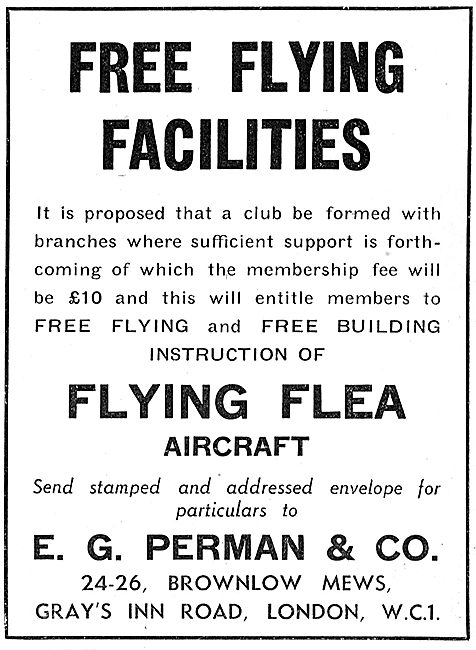 FREE FLYING FACILITIES

It is proposed that a club be formed with branches where sufficient support is forthcoming of which the membership fee will be £10 and this will entitle members to FREE FLYING and FREE BUILDING INSTRUCTION OF

FLYING FLEA

AIRCRAFT

Send stamped and addressed envelope for particulars to

E. G. PERMAN & CO.

24-26, BROWNLOW MEWS,
GRAY'S INN ROAD, LONDON, W.C.1.